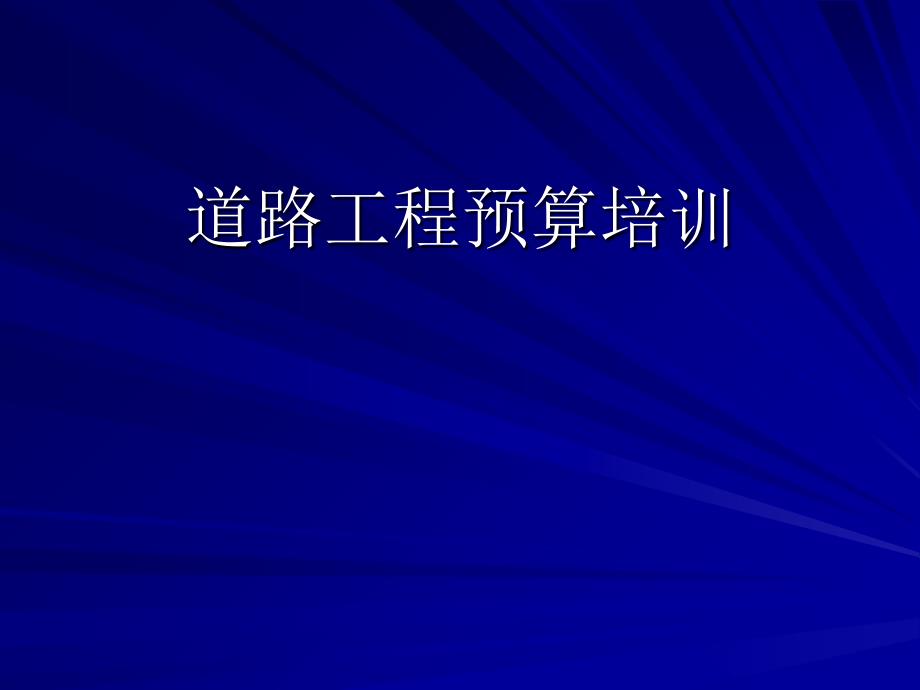 道路工程预算培训